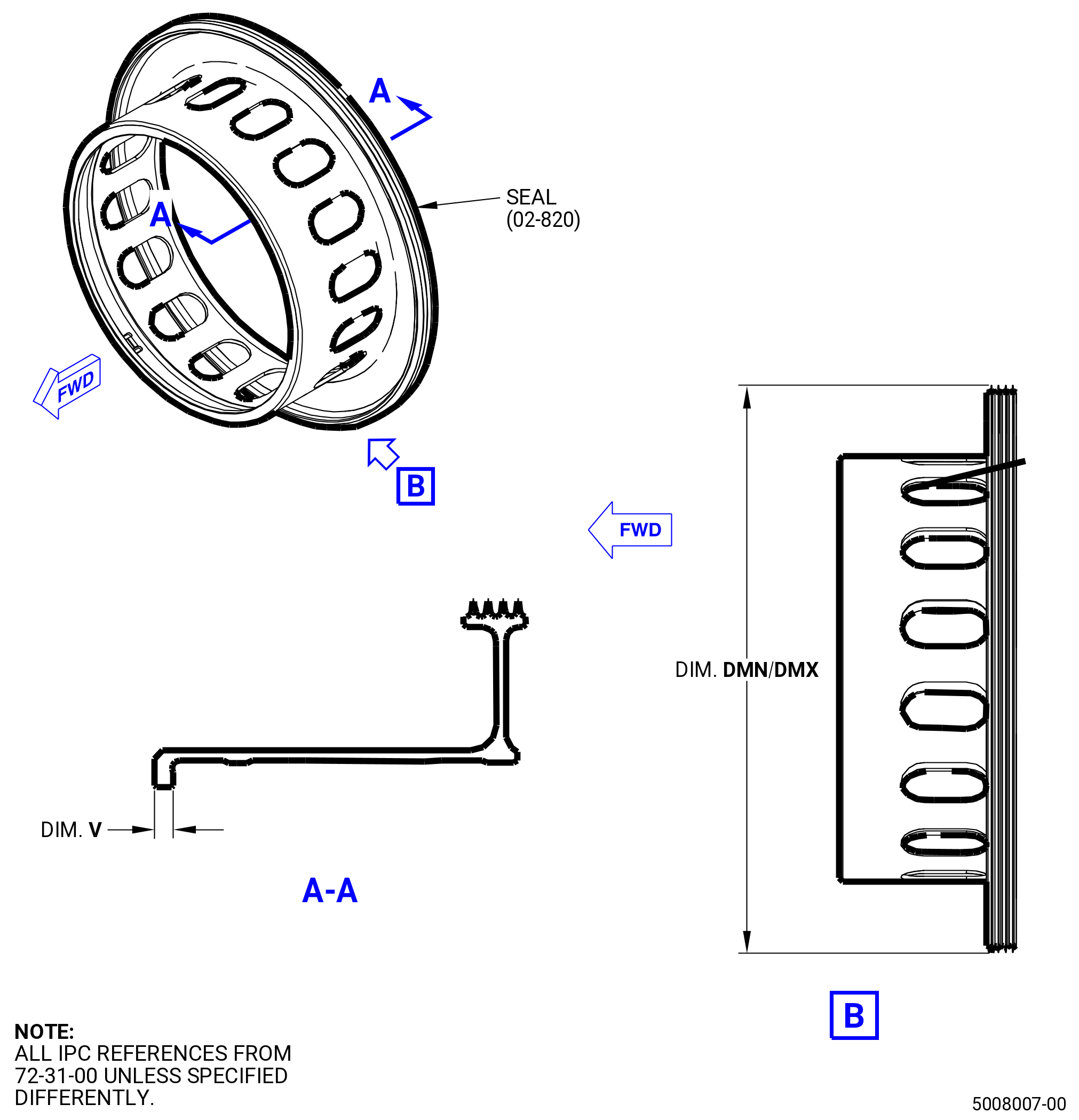 A

SEAL
(02-820)

A

FWD

B

FWD

DIM. DMN/DMX

DIM. V

A-A

B

NOTE:
ALL IPC REFERENCES FROM 72-31-00 UNLESS SPECIFIED DIFFERENTLY.

5008007-00